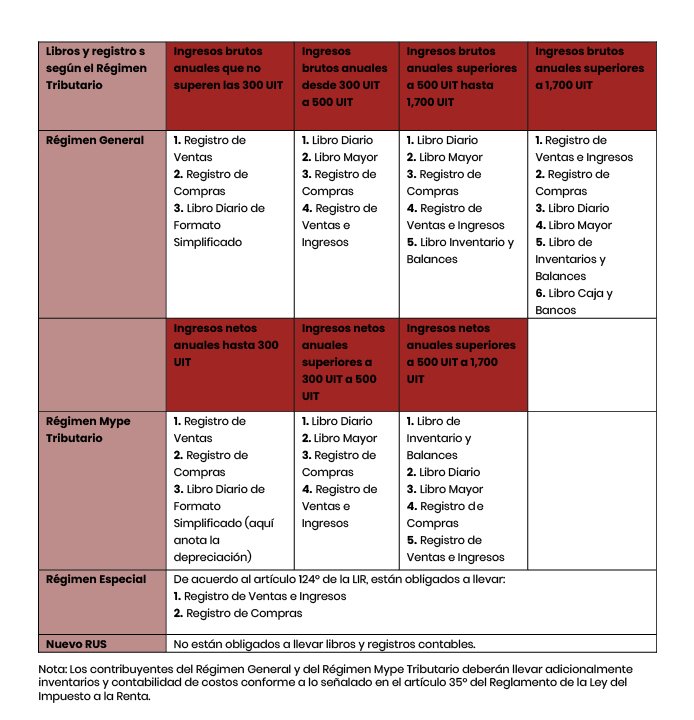 | Libros y registro s según el Régimen Tributario | Ingresos brutos anuales que no superen las 300 UIT | Ingresos brutos anuales desde 300 UIT a 500 UIT | Ingresos brutos anuales superiores a 500 UIT hasta 1,700 UIT | Ingresos brutos anuales superiores a 1,700 UIT |
|---|---|---|---|---|
| Régimen General | 1. Registro de Ventas 2. Registro de Compras 3. Libro Diario de Formato Simplificado | 1. Libro Diario 2. Libro Mayor 3. Registro de Compras 4. Registro de Ventas e Ingresos | 1. Libro Diario 2. Libro Mayor 3. Registro de Compras 4. Registro de Ventas e Ingresos 5. Libro Inventario y Balances | 1. Registro de Ventas e Ingresos 2. Registro de Compras 3. Libro Diario 4. Libro Mayor 5. Libro de Inventarios y Balances 6. Libro Caja y Bancos |
| | Ingresos netos anuales hasta 300 UIT | Ingresos netos anuales superiores a 300 UIT a 500 UIT | Ingresos netos anuales superiores a 500 UIT a 1,700 UIT | |
| Régimen Mype Tributario | 1. Registro de Ventas 2. Registro de Compras 3. Libro Diario de Formato Simplificado (aquí anota la depreciación) | 1. Libro Diario 2. Libro Mayor 3. Registro de Compras 4. Registro de Ventas e Ingresos | 1. Libro de Inventario y Balances 2. Libro Diario 3. Libro Mayor 4. Registro de Compras 5. Registro de Ventas e Ingresos | |
| Régimen Especial | De acuerdo al artículo 124° de la LIR, están obligados a llevar: 1. Registro de Ventas e Ingresos 2. Registro de Compras | | | |
| Nuevo RUS | No están obligados a llevar libros y registros contables. | | | |

Nota: Los contribuyentes del Régimen General y del Régimen Mype Tributario deberán llevar adicionalmente inventarios y contabilidad de costos conforme a lo señalado en el artículo 35° del Reglamento de la Ley del Impuesto a la Renta.